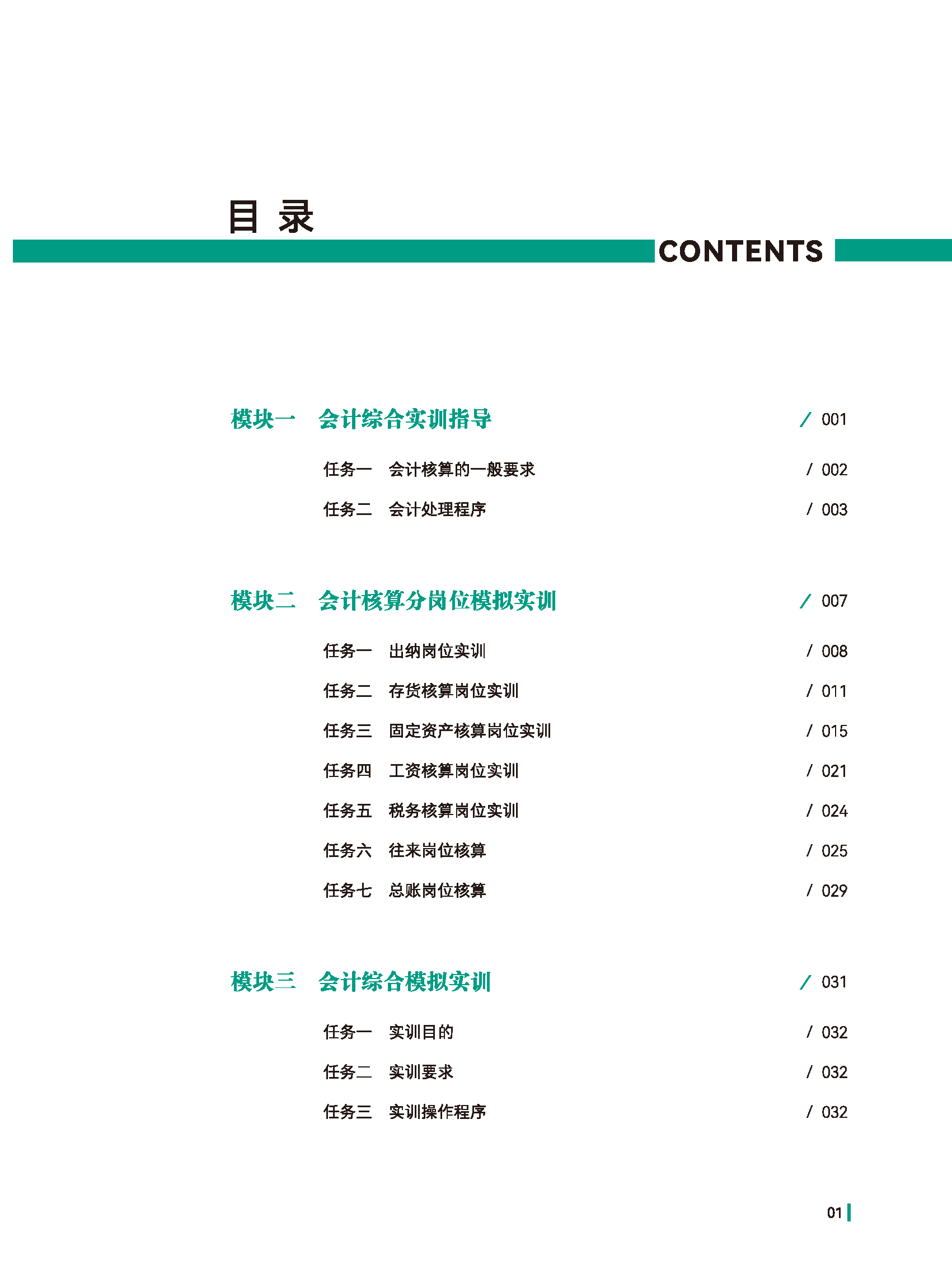 目 录

CONTENTS

模块一 会计综合实训指导 / 001

任务一 会计核算的一般要求 / 002

任务二 会计处理程序 / 003

模块二 会计核算分岗位模拟实训 / 007

任务一 出纳岗位实训 / 008

任务二 存货核算岗位实训 / 011

任务三 固定资产核算岗位实训 / 015

任务四 工资核算岗位实训 / 021

任务五 税务核算岗位实训 / 024

任务六 往来岗位核算 / 025

任务七 总账岗位核算 / 029

模块三 会计综合模拟实训 / 031

任务一 实训目的 / 032

任务二 实训要求 / 032

任务三 实训操作程序 / 032

01